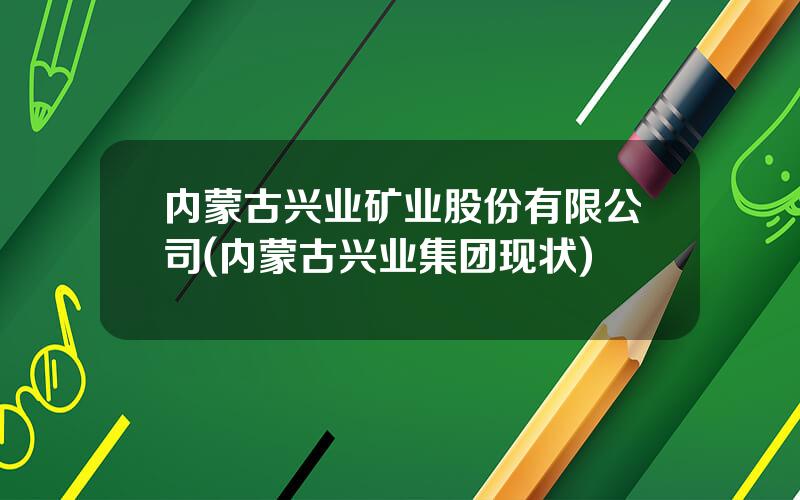 内蒙古兴业矿业股份有限公司(内蒙古兴业集团现状)